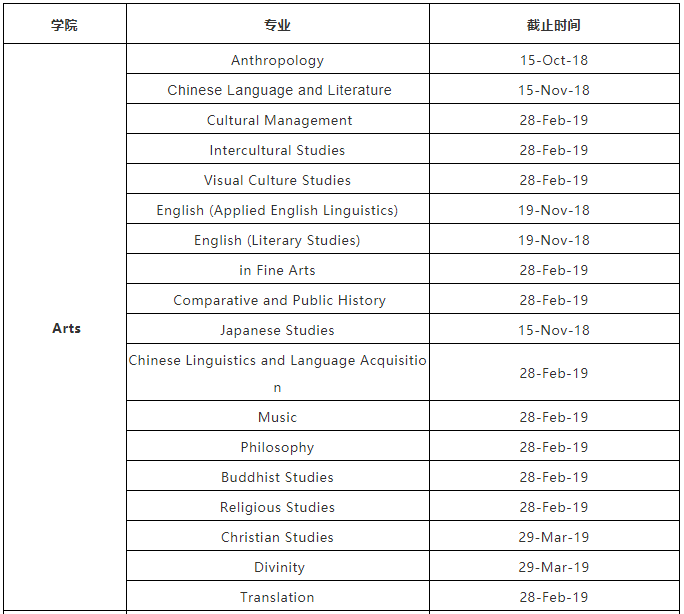 | 学院 | 专业 | 截止时间 |
|---|---|---|
| Arts | Anthropology | 15-Oct-18 |
| | Chinese Language and Literature | 15-Nov-18 |
| | Cultural Management | 28-Feb-19 |
| | Intercultural Studies | 28-Feb-19 |
| | Visual Culture Studies | 28-Feb-19 |
| | English (Applied English Linguistics) | 19-Nov-18 |
| | English (Literary Studies) | 19-Nov-18 |
| | in Fine Arts | 28-Feb-19 |
| | Comparative and Public History | 28-Feb-19 |
| | Japanese Studies | 15-Nov-18 |
| | Chinese Linguistics and Language Acquisition | 28-Feb-19 |
| | Music | 28-Feb-19 |
| | Philosophy | 28-Feb-19 |
| | Buddhist Studies | 28-Feb-19 |
| | Religious Studies | 28-Feb-19 |
| | Christian Studies | 29-Mar-19 |
| | Divinity | 29-Mar-19 |
| | Translation | 28-Feb-19 |